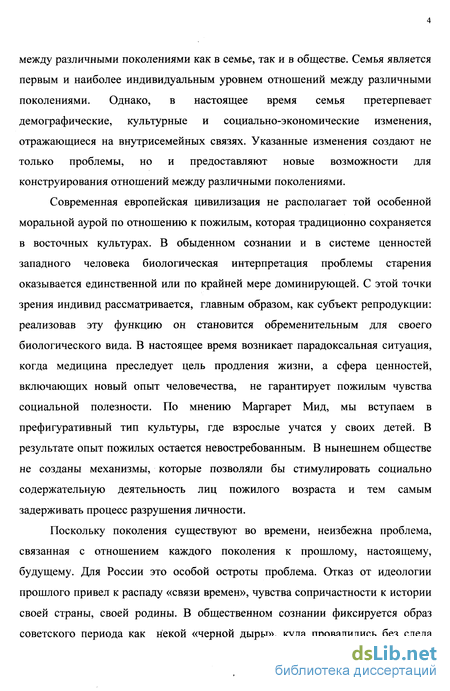 4

между различными поколениями как в семье, так и в обществе. Семья является первым и наиболее индивидуальным уровнем отношений между различными поколениями. Однако, в настоящее время семья претерпевает демографические, культурные и социально-экономические изменения, отражающиеся на внутрисемейных связях. Указанные изменения создают не только проблемы, но и предоставляют новые возможности для конструирования отношений между различными поколениями.

Современная европейская цивилизация не располагает той особенной моральной аурой по отношению к пожилым, которая традиционно сохраняется в восточных культурах. В обыденном сознании и в системе ценностей западного человека биологическая интерпретация проблемы старения оказывается единственной или по крайней мере доминирующей. С этой точки зрения индивид рассматривается, главным образом, как субъект репродукции: реализовав эту функцию он становится обременительным для своего биологического вида. В настоящее время возникает парадоксальная ситуация, когда медицина преследует цель продления жизни, а сфера ценностей, включающих новый опыт человечества, не гарантирует пожилым чувства социальной полезности. По мнению Маргарет Мид, мы вступаем в префигуративный тип культуры, где взрослые учатся у своих детей. В результате опыт пожилых остается невостребованным. В нынешнем обществе не созданы механизмы, которые позволяли бы стимулировать социально содержательную деятельность лиц пожилого возраста и тем самым задерживать процесс разрушения личности.

Поскольку поколения существуют во времени, неизбежна проблема, связанная с отношением каждого поколения к прошлому, настоящему, будущему. Для России это особой остроты проблема. Отказ от идеологии прошлого привел к распаду «связи времен», чувства сопричастности к истории своей страны, своей родины. В общественном сознании фиксируется образ советского периода как некой «черной дыры», куда провалились без следа

dsLib.net
библиотека диссертаций